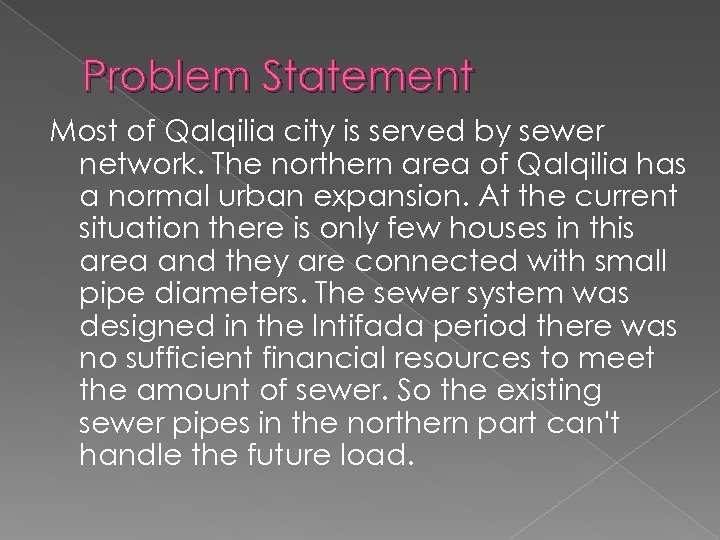 Problem Statement

Most of Qalqilia city is served by sewer network. The northern area of Qalqilia has a normal urban expansion. At the current situation there is only few houses in this area and they are connected with small pipe diameters. The sewer system was designed in the Intifada period there was no sufficient financial resources to meet the amount of sewer. So the existing sewer pipes in the northern part can't handle the future load.